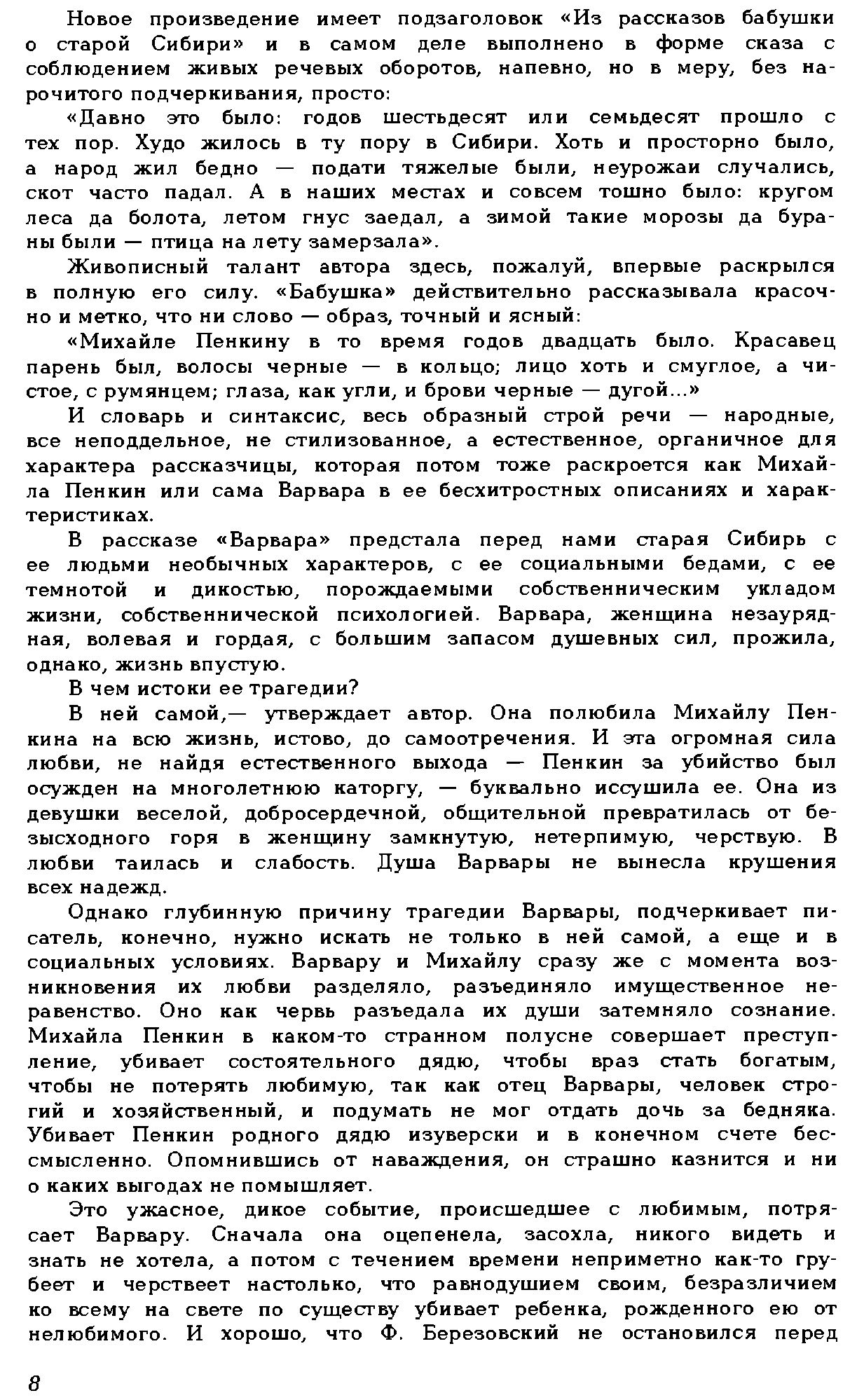 Новое произведение имеет подзаголовок «Из рассказов бабушки о старой Сибири» и в самом деле выполнено в форме сказа с соблюдением живых речевых оборотов, напевно, но в меру, без нарочитого подчеркивания, просто:

«Давно это было: годов шестьдесят или семьдесят прошло с тех пор. Худо жилось в ту пору в Сибири. Хоть и просторно было, а народ жил бедно — подати тяжелые были, неурожаи случались, скот часто падал. А в наших местах и совсем тошно было: кругом леса да болота, летом гнус заедал, а зимой такие морозы да бураны были — птица на лету замерзала».

Живописный талант автора здесь, пожалуй, впервые раскрылся в полную его силу. «Бабушка» действительно рассказывала красочно и метко, что ни слово — образ, точный и ясный:

«Михайле Пенкину в то время годов двадцать было. Красавец парень был, волосы черные — в кольцо; лицо хоть и смуглое, а чистое, с румянцем; глаза, как угли, и брови черные — дугой...»

И словарь и синтаксис, весь образный строй речи — народные, все неподдельное, не стилизованное, а естественное, органичное для характера рассказчицы, которая потом тоже раскроется как Михайла Пенкин или сама Варвара в ее бесхитростных описаниях и характеристиках.

В рассказе «Варвара» предстала перед нами старая Сибирь с ее людьми необычных характеров, с ее социальными бедами, с ее темнотой и дикостью, порождаемыми собственническим укладом жизни, собственнической психологией. Варвара, женщина незаурядная, волевая и гордая, с большим запасом душевных сил, прожила, однако, жизнь впустую.

В чем истоки ее трагедии?

В ней самой,— утверждает автор. Она полюбила Михайлу Пенкина на всю жизнь, истово, до самоотречения. И эта огромная сила любви, не найдя естественного выхода — Пенкин за убийство был осужден на многолетнюю каторгу, — буквально иссушила ее. Она из девушки веселой, добросердечной, общительной превратилась от безысходного горя в женщину замкнутую, нетерпимую, черствую. В любви таилась и слабость. Душа Варвары не вынесла крушения всех надежд.

Однако глубинную причину трагедии Варвары, подчеркивает писатель, конечно, нужно искать не только в ней самой, а еще и в социальных условиях. Варвару и Михайлу сразу же с момента возникновения их любви разделяло, разъединяло имущественное неравенство. Оно как червь разъедала их души затемняло сознание. Михайла Пенкин в каком-то странном полусне совершает преступление, убивает состоятельного дядю, чтобы враз стать богатым, чтобы не потерять любимую, так как отец Варвары, человек строгий и хозяйственный, и подумать не мог отдать дочь за бедняка. Убивает Пенкин родного дядю изуверски и в конечном счете бессмысленно. Опомнившись от наваждения, он страшно казнится и ни о каких выгодах не помышляет.

Это ужасное, дикое событие, происшедшее с любимым, потрясает Варвару. Сначала она оцепенела, засохла, никого видеть и знать не хотела, а потом с течением времени неприметно как-то грубеет и черствеет настолько, что равнодушием своим, безразличием ко всему на свете по существу убивает ребенка, рожденного ею от нелюбимого. И хорошо, что Ф. Березовский не остановился перед

8